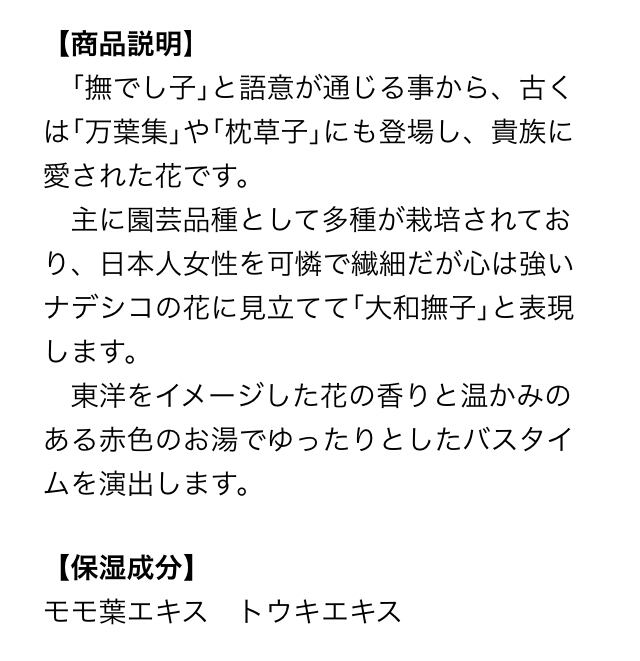 【商品説明】

「撫でし子」と語意が通じる事から、古くは「万葉集」や「枕草子」にも登場し、貴族に愛された花です。

主に園芸品種として多種が栽培されており、日本人女性を可憐で繊細だが心は強いナデシコの花に見立てて「大和撫子」と表現します。

東洋をイメージした花の香りと温かみのある赤色のお湯でゆったりとしたバスタイムを演出します。

【保湿成分】
モモ葉エキス トウキエキス